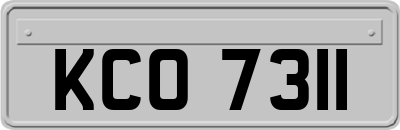 KCO 7311